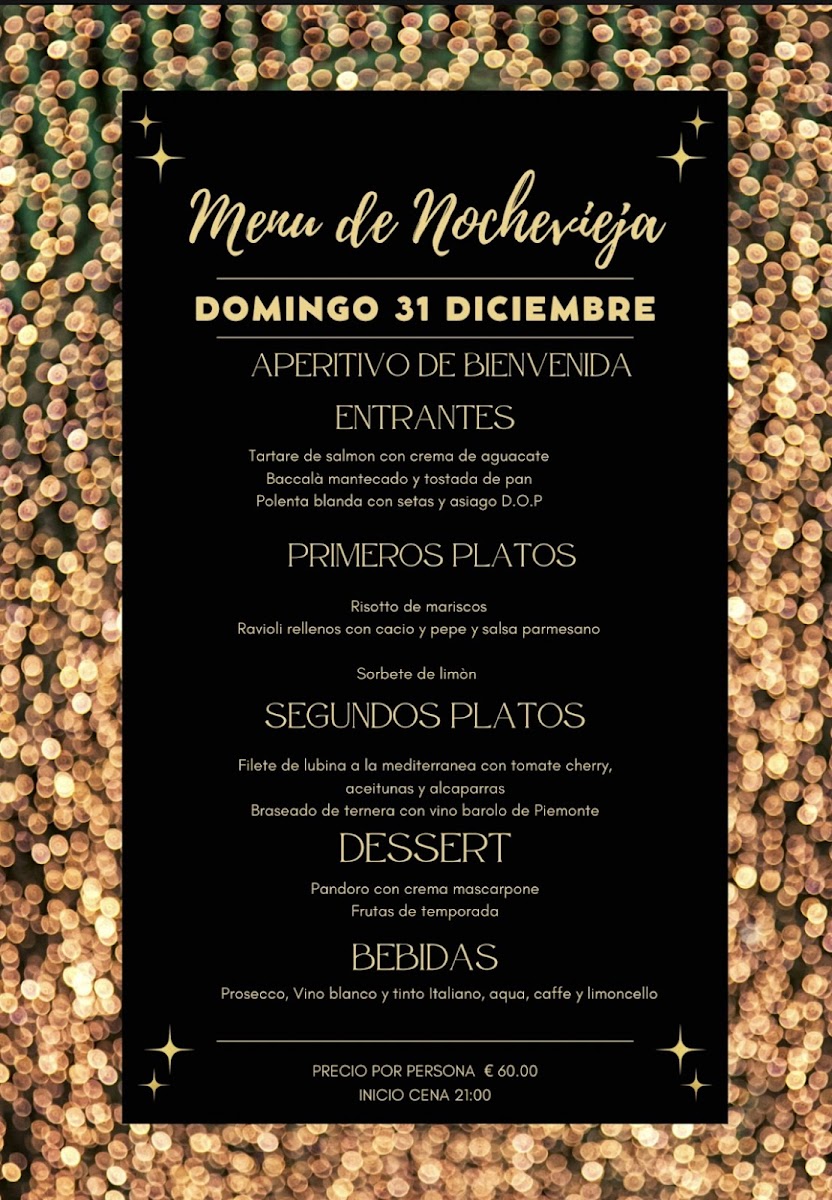 Menu de Nochevieja

DOMINGO 31 DICIEMBRE

APERITIVO DE BIENVENIDA

ENTRANTES

Tartare de salmon con crema de aguacate
Baccalà mantecado y tostada de pan
Polenta blanda con setas y asiago D.O.P

PRIMEROS PLATOS

Risotto de mariscos
Ravioli rellenos con cacio y pepe y salsa parmesano

Sorbete de limòn

SEGUNDOS PLATOS

Filete de lubina a la mediterranea con tomate cherry, aceitunas y alcaparras
Braseado de ternera con vino barolo de Piemonte

DESSERT

Pandoro con crema mascarpone
Frutas de temporada

BEBIDAS

Prosecco, Vino blanco y tinto Italiano, aqua, caffe y limoncello

PRECIO POR PERSONA € 60.00
INICIO CENA 21:00